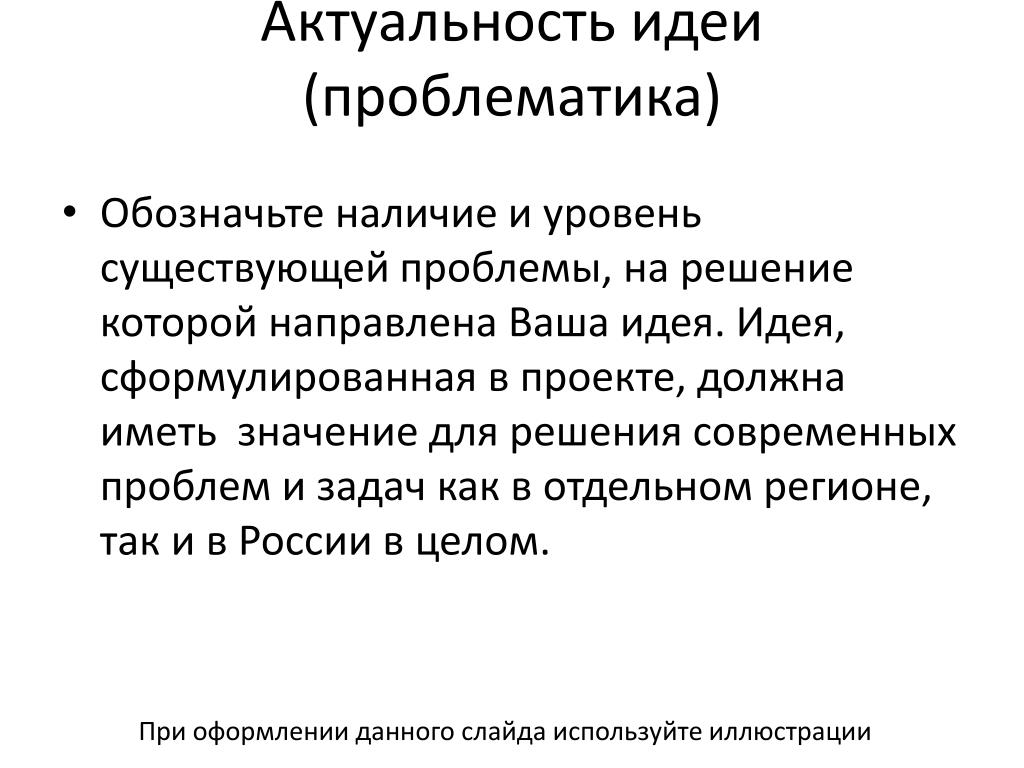 Актуальность идеи (проблематика)

• Обозначьте наличие и уровень существующей проблемы, на решение которой направлена Ваша идея. Идея, сформулированная в проекте, должна иметь значение для решения современных проблем и задач как в отдельном регионе, так и в России в целом.

При оформлении данного слайда используйте иллюстрации